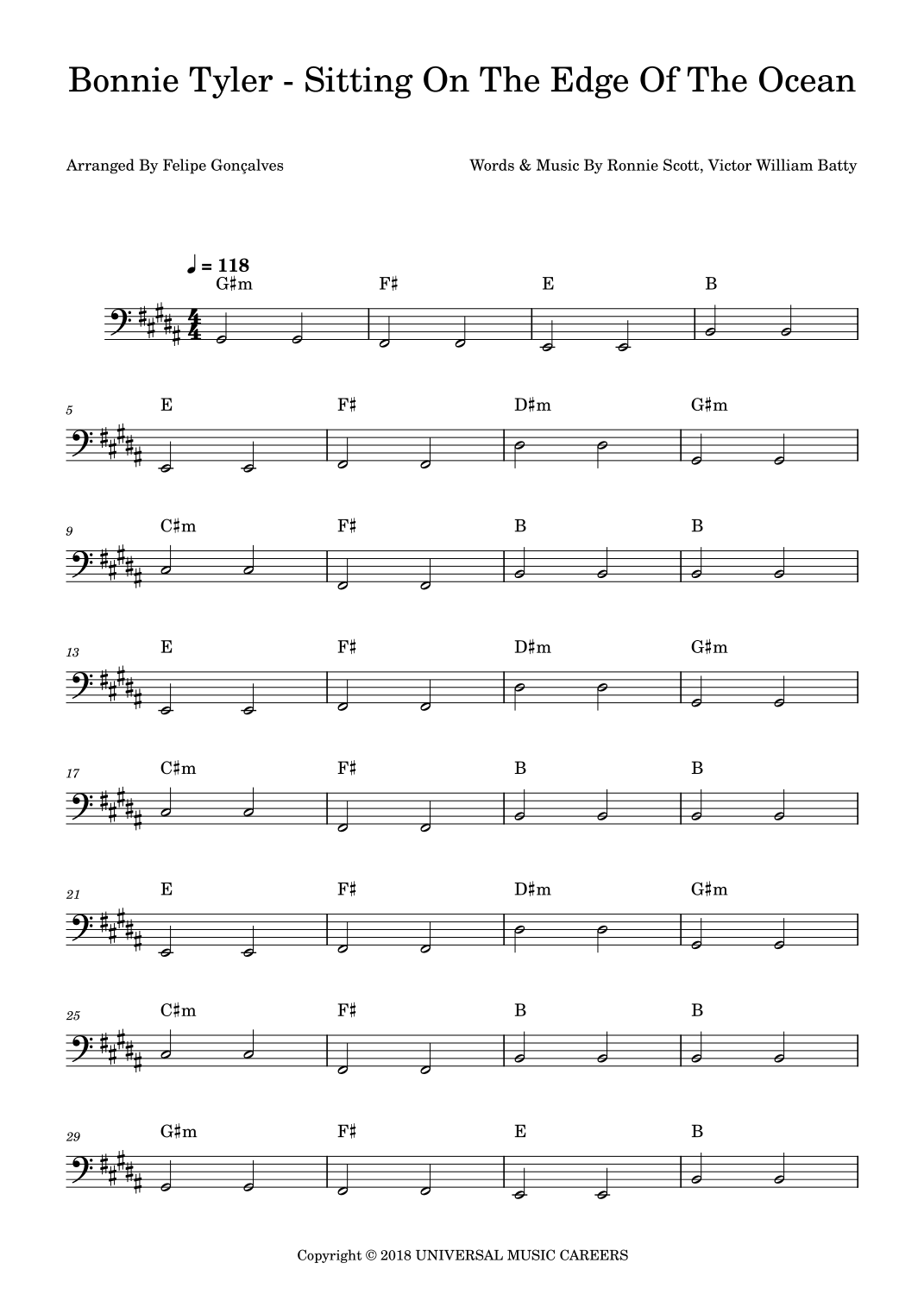 Bonnie Tyler - Sitting On The Edge Of The Ocean

Arranged By Felipe Gonçalves

Words & Music By Ronnie Scott, Victor William Batty

♩ = 118

G♯m F♯ E B

5 E F♯ D♯m G♯m

9 C♯m F♯ B B

13 E F♯ D♯m G♯m

17 C♯m F♯ B B

21 E F♯ D♯m G♯m

25 C♯m F♯ B B

29 G♯m F♯ E B

Copyright © 2018 UNIVERSAL MUSIC CAREERS